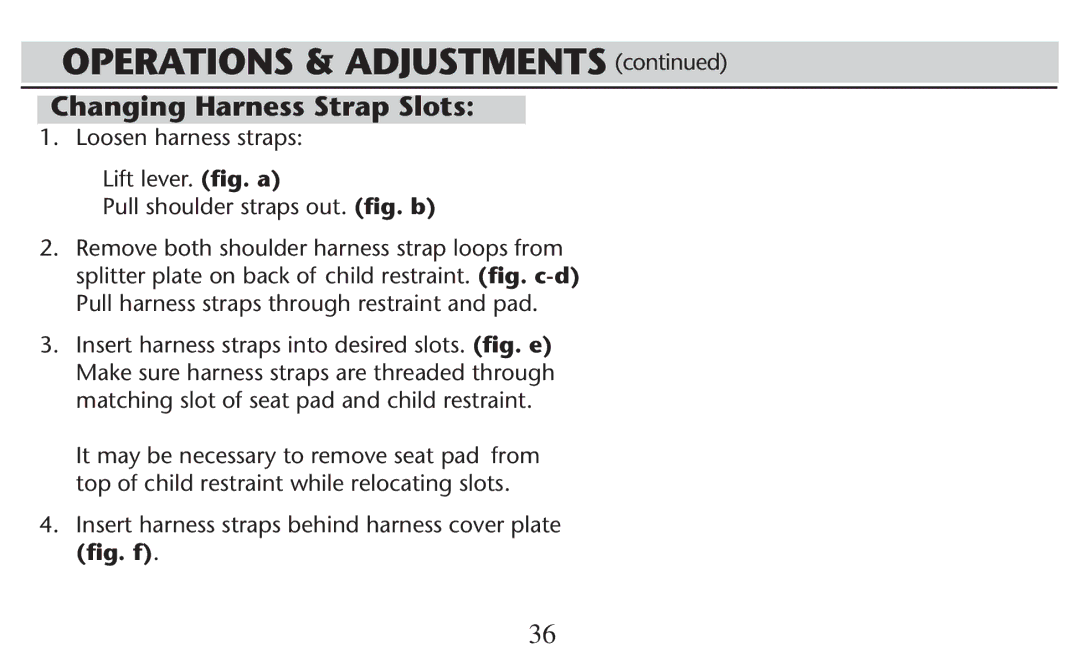 OPERATIONS & ADJUSTMENTS (continued)

Changing Harness Strap Slots:

1. Loosen harness straps:

Lift lever. (fig. a)
Pull shoulder straps out. (fig. b)

2. Remove both shoulder harness strap loops from splitter plate on back of child restraint. (fig. c-d) Pull harness straps through restraint and pad.

3. Insert harness straps into desired slots. (fig. e) Make sure harness straps are threaded through matching slot of seat pad and child restraint.

It may be necessary to remove seat pad from top of child restraint while relocating slots.

4. Insert harness straps behind harness cover plate (fig. f).

36